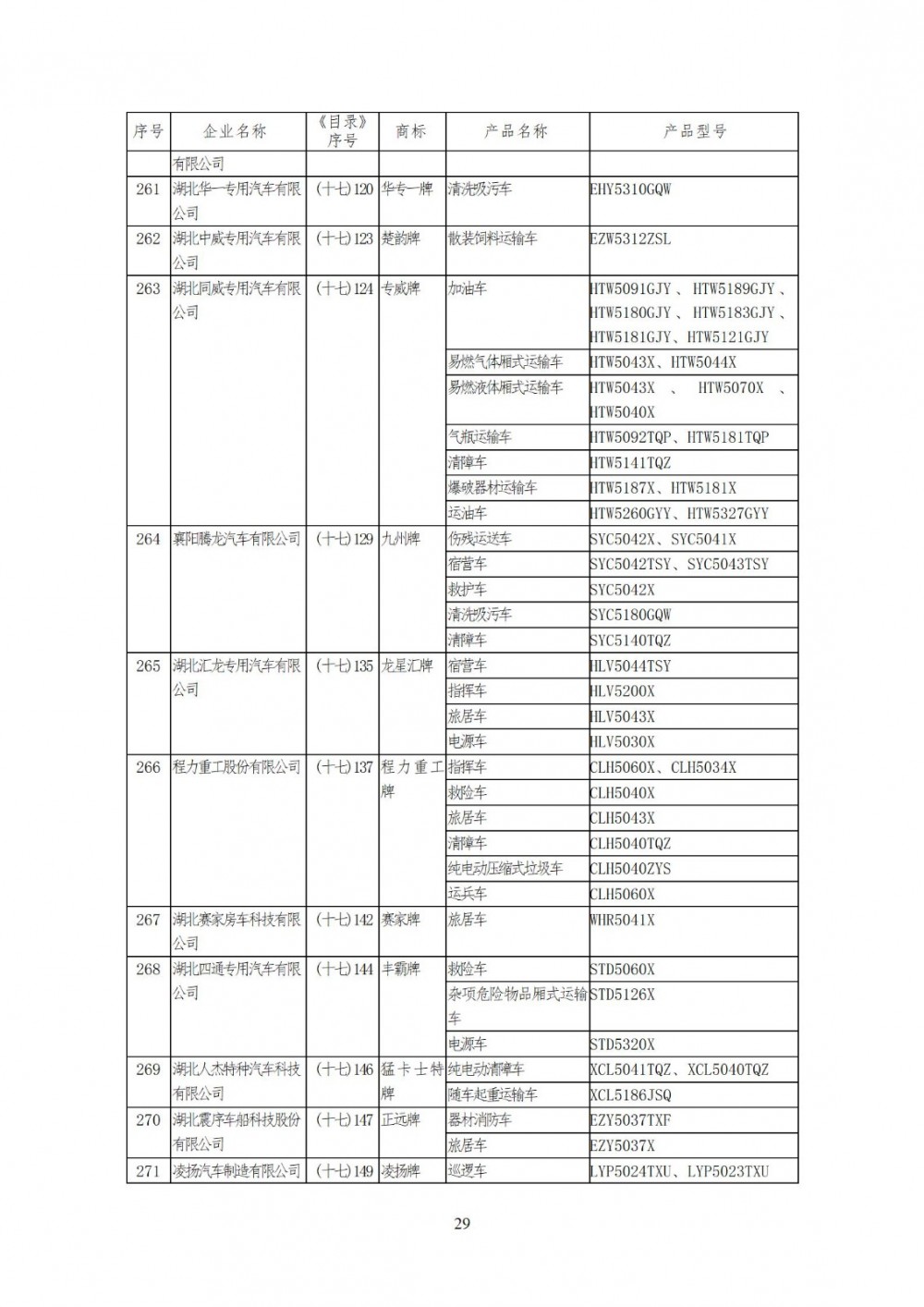 | 序号 | 企业名称 | 《目录》序号 | 商标 | 产品名称 | 产品型号 |
|---|---|---|---|---|---|
| | 有限公司 | | | | |
| 261 | 湖北华一专用汽车有限公司 | (十七)120 | 华专一牌 | 清洗吸污车 | EHY5310GQW |
| 262 | 湖北中威专用汽车有限公司 | (十七)123 | 楚韵牌 | 散装饲料运输车 | EZW5312ZSL |
| 263 | 湖北同威专用汽车有限公司 | (十七)124 | 专威牌 | 加油车 | HTW5091GJY、HTW5189GJY、HTW5180GJY、HTW5183GJY、HTW5181GJY、HTW5121GJY |
| | | | | 易燃气体厢式运输车 | HTW5043X、HTW5044X |
| | | | | 易燃液体厢式运输车 | HTW5043X、HTW5070X、HTW5040X |
| | | | | 气瓶运输车 | HTW5092TQP、HTW5181TQP |
| | | | | 清障车 | HTW5141TQZ |
| | | | | 爆破器材运输车 | HTW5187X、HTW5181X |
| | | | | 运油车 | HTW5260GYY、HTW5327GYY |
| 264 | 襄阳腾龙汽车有限公司 | (十七)129 | 九州牌 | 伤残运送车 | SYC5042X、SYC5041X |
| | | | | 宿营车 | SYC5042TSY、SYC5043TSY |
| | | | | 救护车 | SYC5042X |
| | | | | 清洗吸污车 | SYC5180GQW |
| | | | | 清障车 | SYC5140TQZ |
| 265 | 湖北汇龙专用汽车有限公司 | (十七)135 | 龙星汇牌 | 宿营车 | HLV5044TSY |
| | | | | 指挥车 | HLV5200X |
| | | | | 旅居车 | HLV5043X |
| | | | | 电源车 | HLV5030X |
| 266 | 程力重工股份有限公司 | (十七)137 | 程力重工牌 | 指挥车 | CLH5060X、CLH5034X |
| | | | | 救险车 | CLH5040X |
| | | | | 旅居车 | CLH5043X |
| | | | | 清障车 | CLH5040TQZ |
| | | | | 纯电动压缩式垃圾车 | CLH5040ZYS |
| | | | | 运兵车 | CLH5060X |
| 267 | 湖北赛家房车科技有限公司 | (十七)142 | 赛家牌 | 旅居车 | WHR5041X |
| 268 | 湖北四通专用汽车有限公司 | (十七)144 | 丰霸牌 | 救险车 | STD5060X |
| | | | | 杂项危险物品厢式运输车 | STD5126X |
| | | | | 电源车 | STD5320X |
| 269 | 湖北人杰特种汽车科技有限公司 | (十七)146 | 猛卡士特牌 | 纯电动清障车 | XCL5041TQZ、XCL5040TQZ |
| | | | | 随车起重运输车 | XCL5186JSQ |
| 270 | 湖北震序车船科技股份有限公司 | (十七)147 | 正远牌 | 器材消防车 | EZY5037TXF |
| | | | | 旅居车 | EZY5037X |
| 271 | 凌扬汽车制造有限公司 | (十七)149 | 凌扬牌 | 巡逻车 | LYP5024TXU、LYP5023TXU |

29